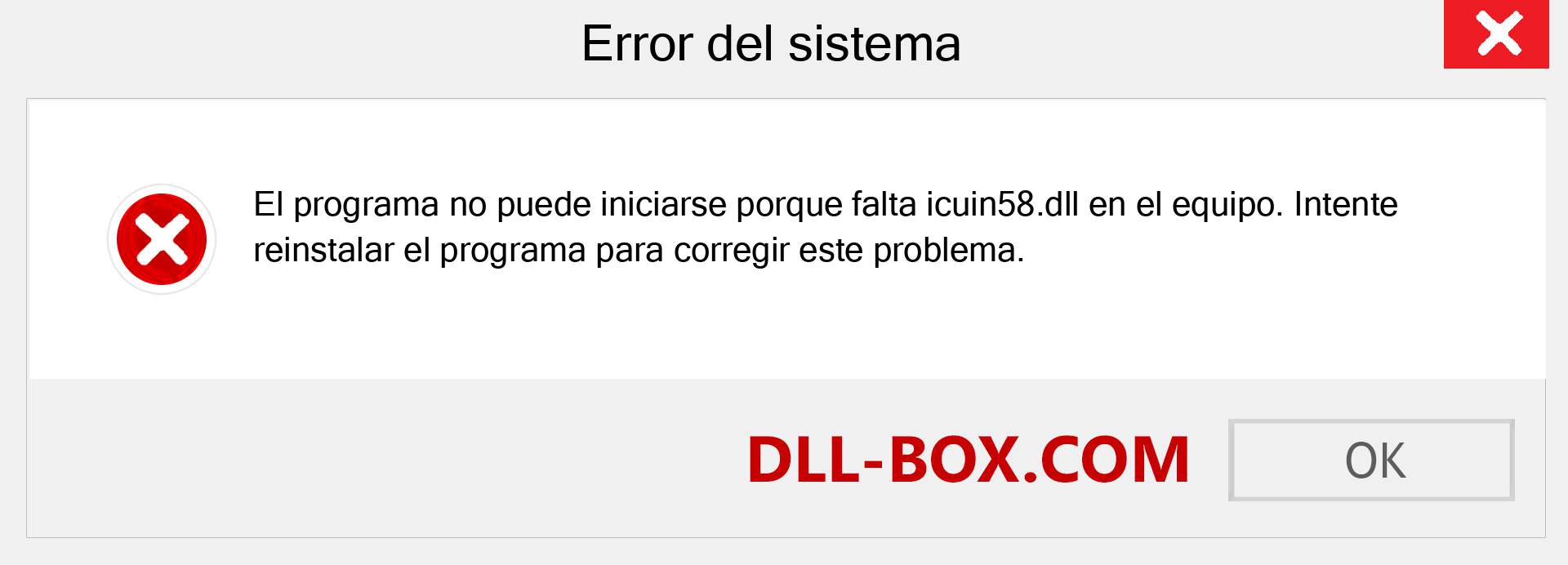 Error del sistema

El programa no puede iniciarse porque falta icuin58.dll en el equipo. Intente reinstalar el programa para corregir este problema.

DLL-BOX.COM

OK